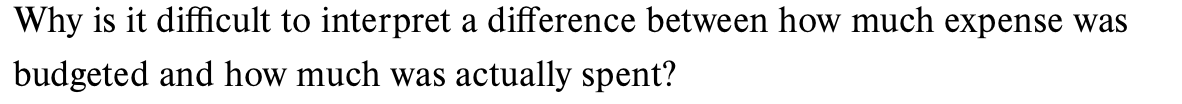 Why is it difficult to interpret a difference between how much expense was budgeted and how much was actually spent?